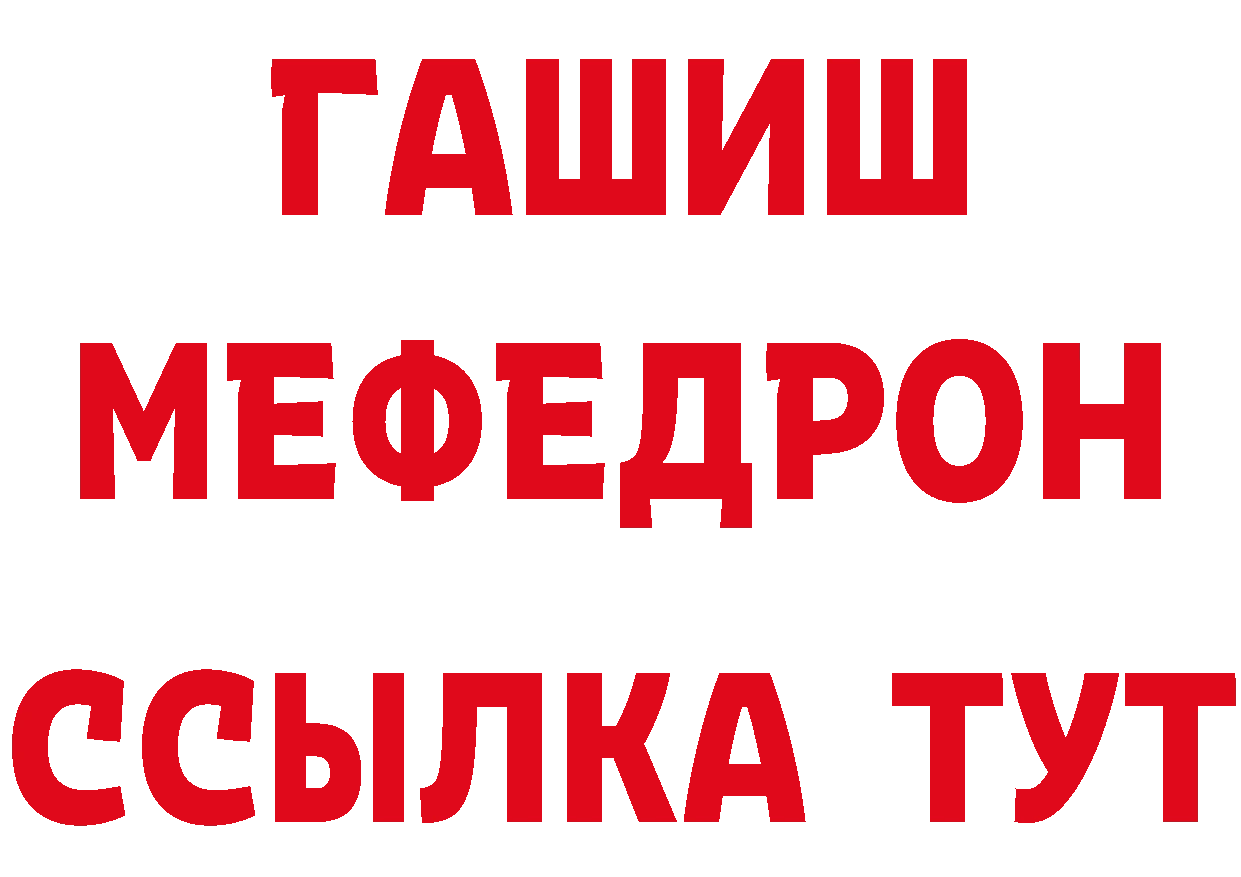 ГАШИШ
МЕФЕДРОН
ССЫЛКА ТУТ